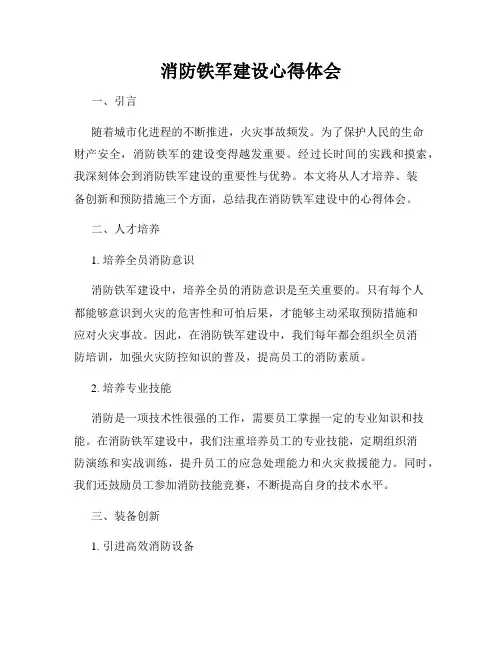 消防铁军建设心得体会

一、引言

随着城市化进程的不断推进，火灾事故频发。为了保护人民的生命财产安全，消防铁军的建设变得越发重要。经过长时间的实践和摸索，我深刻体会到消防铁军建设的重要性与优势。本文将从人才培养、装备创新和预防措施三个方面，总结我在消防铁军建设中的心得体会。

二、人才培养

1. 培养全员消防意识

消防铁军建设中，培养全员的消防意识是至关重要的。只有每个人都能够意识到火灾的危害性和可怕后果，才能够主动采取预防措施和应对火灾事故。因此，在消防铁军建设中，我们每年都会组织全员消防培训，加强火灾防控知识的普及，提高员工的消防素质。

2. 培养专业技能

消防是一项技术性很强的工作，需要员工掌握一定的专业知识和技能。在消防铁军建设中，我们注重培养员工的专业技能，定期组织消防演练和实战训练，提升员工的应急处理能力和火灾救援能力。同时，我们还鼓励员工参加消防技能竞赛，不断提高自身的技术水平。

三、装备创新

1. 引进高效消防设备